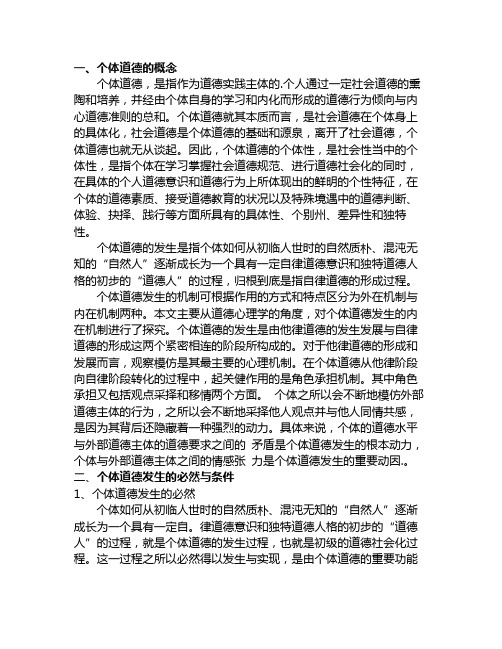 一、个体道德的概念

个体道德，是指作为道德实践主体的.个人通过一定社会道德的熏陶和培养，并经由个体自身的学习和内化而形成的道德行为倾向与内心道德准则的总和。个体道德就其本质而言，是社会道德在个体身上的具体化，社会道德是个体道德的基础和源泉，离开了社会道德，个体道德也就无从谈起。因此，个体道德的个体性，是社会性当中的个体性，是指个体在学习掌握社会道德规范、进行道德社会化的同时，在具体的个人道德意识和道德行为上所体现出的鲜明的个性特征，在个体的道德素质、接受道德教育的状况以及特殊境遇中的道德判断、体验、抉择、践行等方面所具有的具体性、个别州、差异性和独特性。

个体道德的发生是指个体如何从初临人世时的自然质朴、混沌无知的“自然人”逐渐成长为一个具有一定自律道德意识和独特道德人格的初步的“道德人”的过程，归根到底是指自律道德的形成过程。

个体道德发生的机制可根据作用的方式和特点区分为外在机制与内在机制两种。本文主要从道德心理学的角度，对个体道德发生的内在机制进行了探究。个体道德的发生是由他律道德的发生发展与自律道德的形成这两个紧密相连的阶段所构成的。对于他律道德的形成和发展而言，观察模仿是其最主要的心理机制。在个体道德从他律阶段向自律阶段转化的过程中，起关键作用的是角色承担机制。其中角色承担又包括观点采择和移情两个方面。 个体之所以会不断地模仿外部道德主体的行为，之所以会不断地采择他人观点并与他人同情共感，是因为其背后还隐藏着一种强烈的动力。具体来说，个体的道德水平与外部道德主体的道德要求之间的 矛盾是个体道德发生的根本动力，个体与外部道德主体之间的情感张 力是个体道德发生的重要动因.。

二、个体道德发生的必然与条件

1、个体道德发生的必然

个体如何从初临人世时的自然质朴、混沌无知的“自然人”逐渐成长为一个具有一定自。律道德意识和独特道德人格的初步的“道德人”的过程，就是个体道德的发生过程，也就是初级的道德社会化过程。这一过程之所以必然得以发生与实现，是由个体道德的重要功能